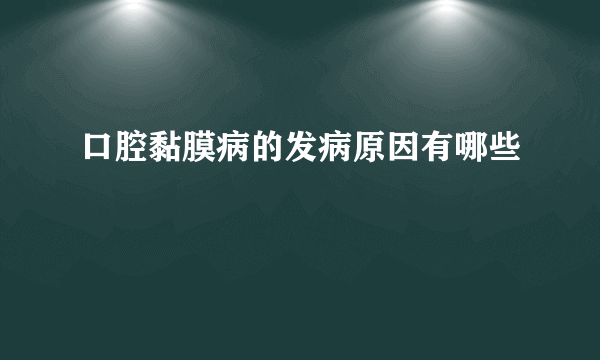 口腔黏膜病的发病原因有哪些